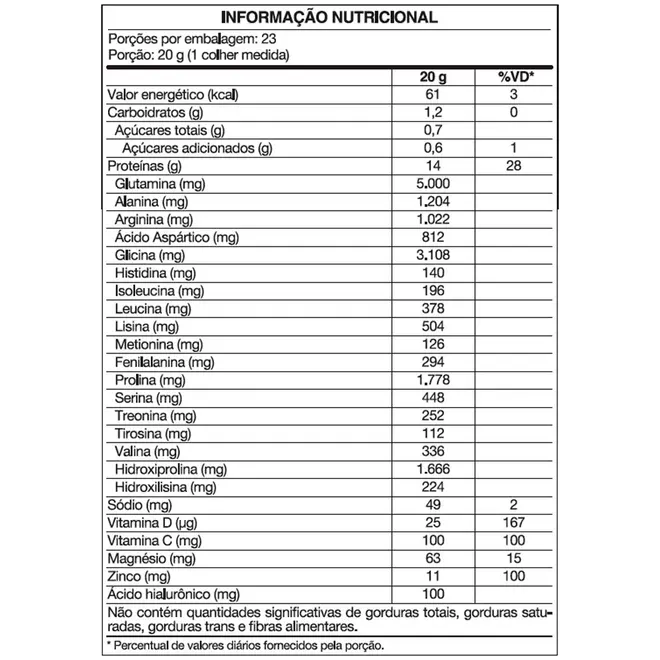 INFORMAÇÃO NUTRICIONAL

Porções por embalagem: 23
Porção: 20 g (1 colher medida)

| | 20 g | %VD* |
|---|---|---|
| Valor energético (kcal) | 61 | 3 |
| Carboidratos (g) | 1,2 | 0 |
| Açúcares totais (g) | 0,7 | |
| Açúcares adicionados (g) | 0,6 | 1 |
| Proteínas (g) | 14 | 28 |
| Glutamina (mg) | 5.000 | |
| Alanina (mg) | 1.204 | |
| Arginina (mg) | 1.022 | |
| Ácido Aspártico (mg) | 812 | |
| Glicina (mg) | 3.108 | |
| Histidina (mg) | 140 | |
| Isoleucina (mg) | 196 | |
| Leucina (mg) | 378 | |
| Lisina (mg) | 504 | |
| Metionina (mg) | 126 | |
| Fenilalanina (mg) | 294 | |
| Prolina (mg) | 1.778 | |
| Serina (mg) | 448 | |
| Treonina (mg) | 252 | |
| Tirosina (mg) | 112 | |
| Valina (mg) | 336 | |
| Hidroxiprolina (mg) | 1.666 | |
| Hidroxilisina (mg) | 224 | |
| Sódio (mg) | 49 | 2 |
| Vitamina D (µg) | 25 | 167 |
| Vitamina C (mg) | 100 | 100 |
| Magnésio (mg) | 63 | 15 |
| Zinco (mg) | 11 | 100 |
| Ácido hialurônico (mg) | 100 | |

Não contém quantidades significativas de gorduras totais, gorduras saturadas, gorduras trans e fibras alimentares.

* Percentual de valores diários fornecidos pela porção.